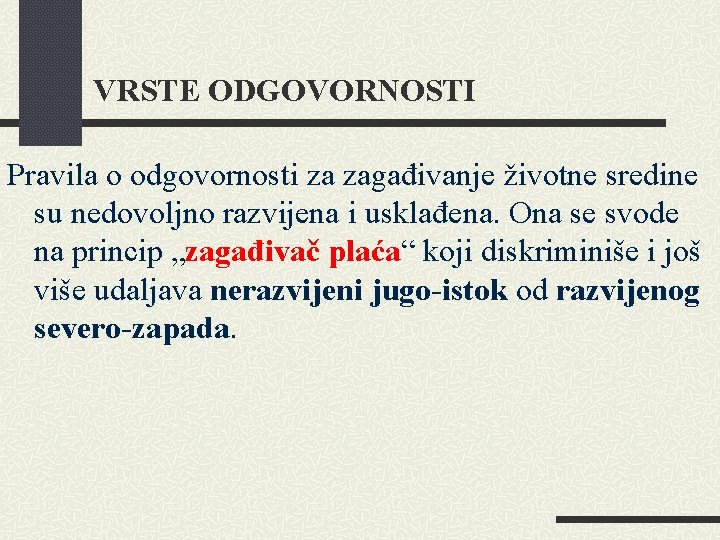 VRSTE ODGOVORNOSTI

Pravila o odgovornosti za zagađivanje životne sredine su nedovoljno razvijena i usklađena. Ona se svode na princip „zagađivač plaća“ koji diskriminiše i još više udaljava nerazvijeni jugo-istok od razvijenog severo-zapada.